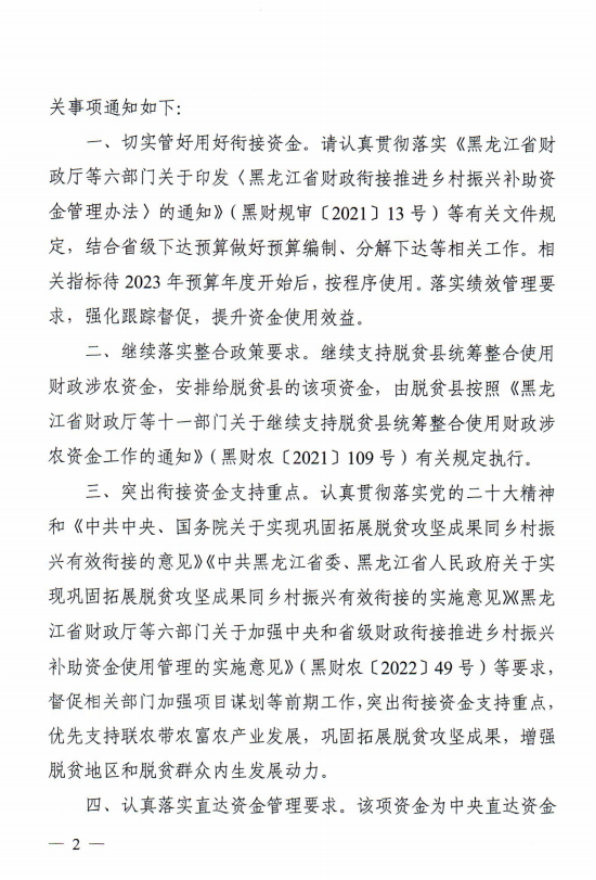 关事项通知如下：

一、切实管好用好衔接资金。请认真贯彻落实《黑龙江省财政厅等六部门关于印发〈黑龙江省财政衔接推进乡村振兴补助资金管理办法〉的通知》（黑财规审〔2021〕13号）等有关文件规定，结合省级下达预算做好预算编制、分解下达等相关工作。相关指标待2023年预算年度开始后，按程序使用。落实绩效管理要求，强化跟踪督促，提升资金使用效益。

二、继续落实整合政策要求。继续支持脱贫县统筹整合使用财政涉农资金，安排给脱贫县的该项资金，由脱贫县按照《黑龙江省财政厅等十一部门关于继续支持脱贫县统筹整合使用财政涉农资金工作的通知》（黑财农〔2021〕109号）有关规定执行。

三、突出衔接资金支持重点。认真贯彻落实党的二十大精神和《中共中央、国务院关于实现巩固拓展脱贫攻坚成果同乡村振兴有效衔接的意见》《中共黑龙江省委、黑龙江省人民政府关于实现巩固拓展脱贫攻坚成果同乡村振兴有效衔接的实施意见》《黑龙江省财政厅等六部门关于加强中央和省级财政衔接推进乡村振兴补助资金使用管理的实施意见》（黑财农〔2022〕49号）等要求，督促相关部门加强项目谋划等前期工作，突出衔接资金支持重点，优先支持联农带农富农产业发展，巩固拓展脱贫攻坚成果，增强脱贫地区和脱贫群众内生发展动力。

四、认真落实直达资金管理要求。该项资金为中央直达资金

— 2 —